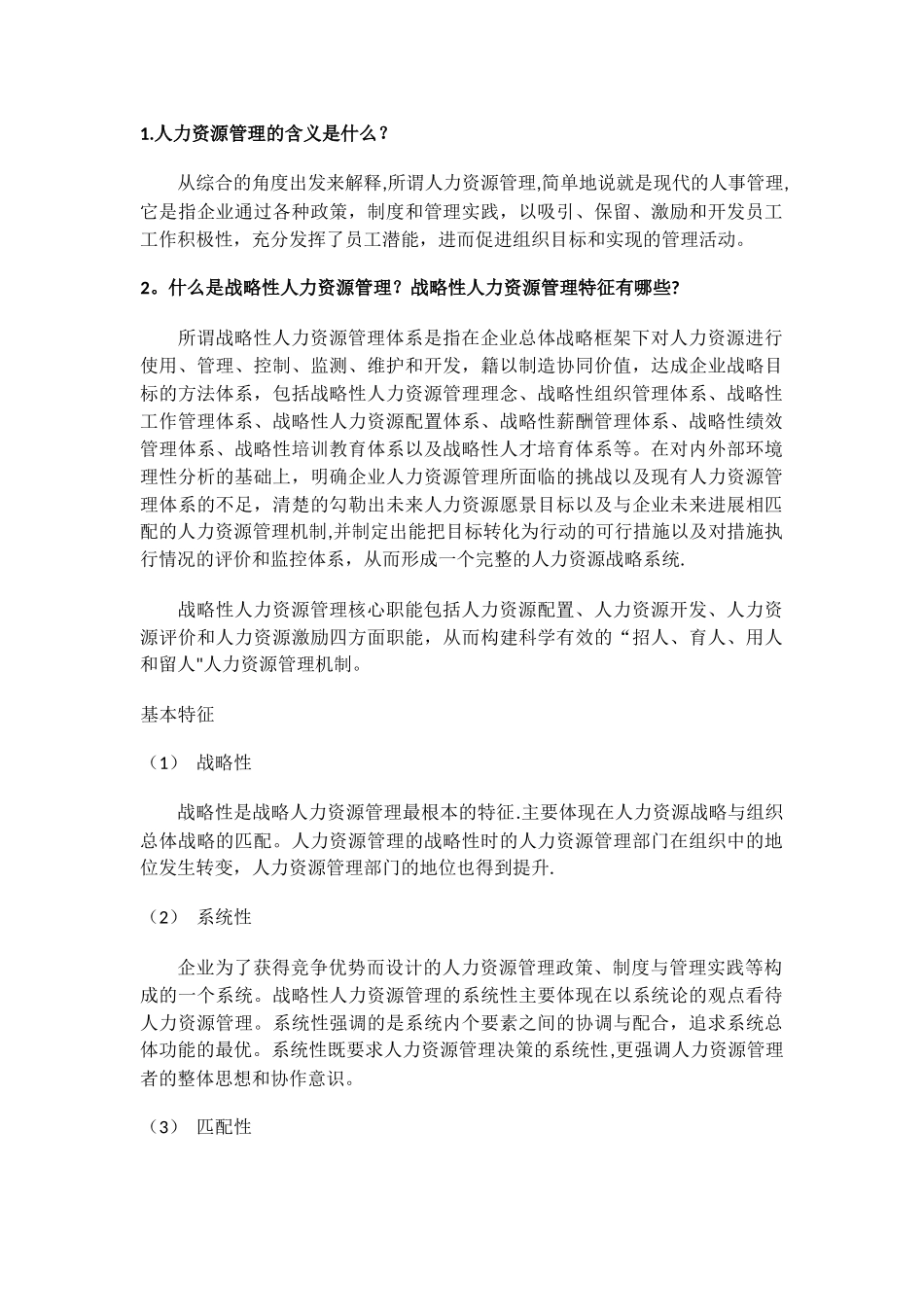 1.人力资源管理的含义是什么？

从综合的角度出发来解释,所谓人力资源管理,简单地说就是现代的人事管理,它是指企业通过各种政策，制度和管理实践，以吸引、保留、激励和开发员工工作积极性，充分发挥了员工潜能，进而促进组织目标和实现的管理活动。

2。什么是战略性人力资源管理？战略性人力资源管理特征有哪些?

所谓战略性人力资源管理体系是指在企业总体战略框架下对人力资源进行使用、管理、控制、监测、维护和开发，籍以制造协同价值，达成企业战略目标的方法体系，包括战略性人力资源管理理念、战略性组织管理体系、战略性工作管理体系、战略性人力资源配置体系、战略性薪酬管理体系、战略性绩效管理体系、战略性培训教育体系以及战略性人才培育体系等。在对内外部环境理性分析的基础上，明确企业人力资源管理所面临的挑战以及现有人力资源管理体系的不足，清楚的勾勒出未来人力资源愿景目标以及与企业未来进展相匹配的人力资源管理机制,并制定出能把目标转化为行动的可行措施以及对措施执行情况的评价和监控体系，从而形成一个完整的人力资源战略系统.

战略性人力资源管理核心职能包括人力资源配置、人力资源开发、人力资源评价和人力资源激励四方面职能，从而构建科学有效的“招人、育人、用人和留人"人力资源管理机制。

基本特征

（1） 战略性

战略性是战略人力资源管理最根本的特征.主要体现在人力资源战略与组织总体战略的匹配。人力资源管理的战略性时的人力资源管理部门在组织中的地位发生转变，人力资源管理部门的地位也得到提升.

（2） 系统性

企业为了获得竞争优势而设计的人力资源管理政策、制度与管理实践等构成的一个系统。战略性人力资源管理的系统性主要体现在以系统论的观点看待人力资源管理。系统性强调的是系统内个要素之间的协调与配合，追求系统总体功能的最优。系统性既要求人力资源管理决策的系统性,更强调人力资源管理者的整体思想和协作意识。

（3） 匹配性